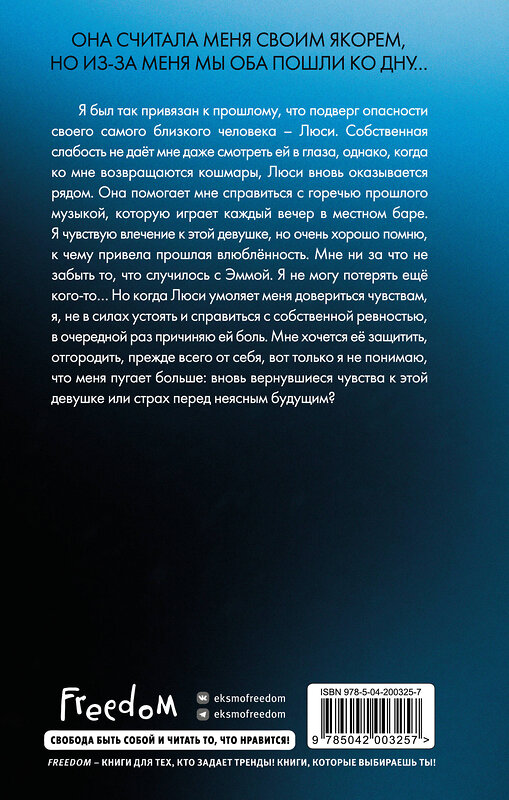 ОНА СЧИТАЛА МЕНЯ СВОИМ ЯКОРЕМ, НО ИЗ-ЗА МЕНЯ МЫ ОБА ПОШЛИ КО ДНУ...

Я был так привязан к прошлому, что подверг опасности своего самого близкого человека – Люси. Собственная слабость не даёт мне даже смотреть ей в глаза, однако, когда ко мне возвращаются кошмары, Люси вновь оказывается рядом. Она помогает мне справиться с горечью прошлого музыкой, которую играет каждый вечер в местном баре. Я чувствую влечение к этой девушке, но очень хорошо помню, к чему привела прошлая влюблённость. Мне ни за что не забыть то, что случилось с Эммой. Я не могу потерять ещё кого-то... Но когда Люси умоляет меня довериться чувствам, я, не в силах устоять и справиться с собственной ревностью, в очередной раз причиняю ей боль. Мне хочется её защитить, отгородить, прежде всего от себя, вот только я не понимаю, что меня пугает больше: вновь вернувшиеся чувства к этой девушке или страх перед неясным будущим?

Freedom

eksmofreedom
eksmofreedom

ISBN 978-5-04-200325-7

9 785042 003257 >

СВОБОДА БЫТЬ СОБОЙ И ЧИТАТЬ ТО, ЧТО НРАВИТСЯ!

FREEDOM – КНИГИ ДЛЯ ТЕХ, КТО ЗАДАЕТ ТРЕНДЫ! КНИГИ, КОТОРЫЕ ВЫБИРАЕШЬ ТЫ!